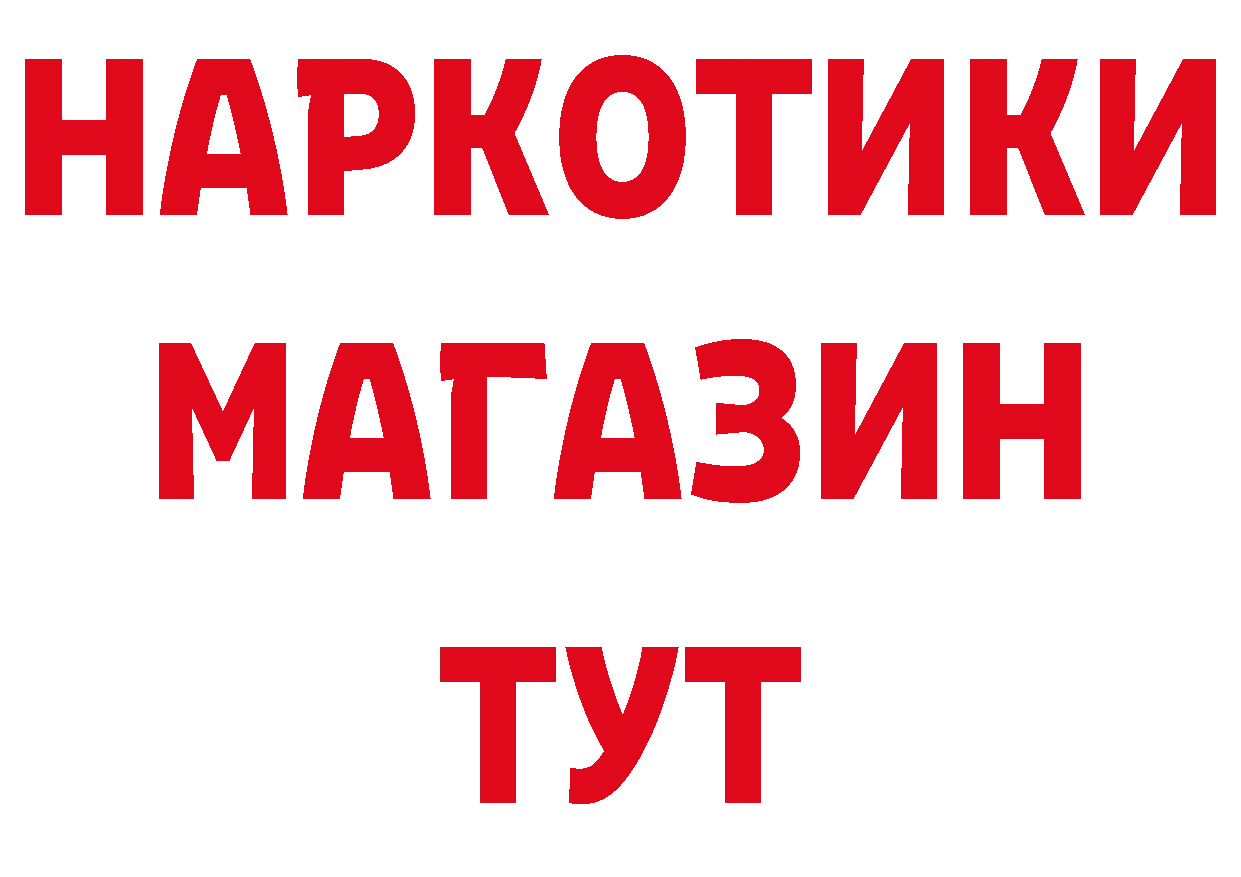 НАРКОТИКИ
МАГАЗИН
ТУТ